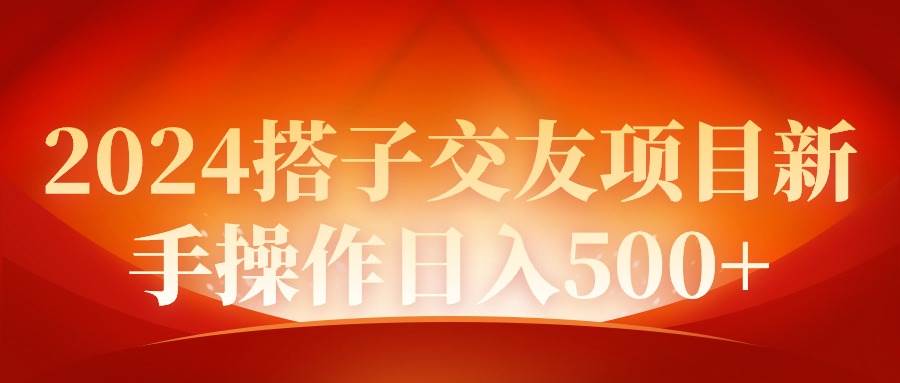 2024搭子交友项目新手操作日入500+